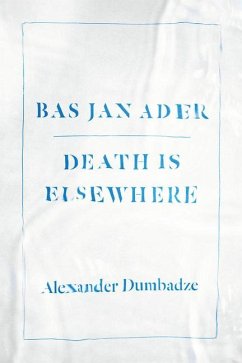 BAS JAN ADER

DEATH IS ELSEWHERE

Alexander Dumbadze